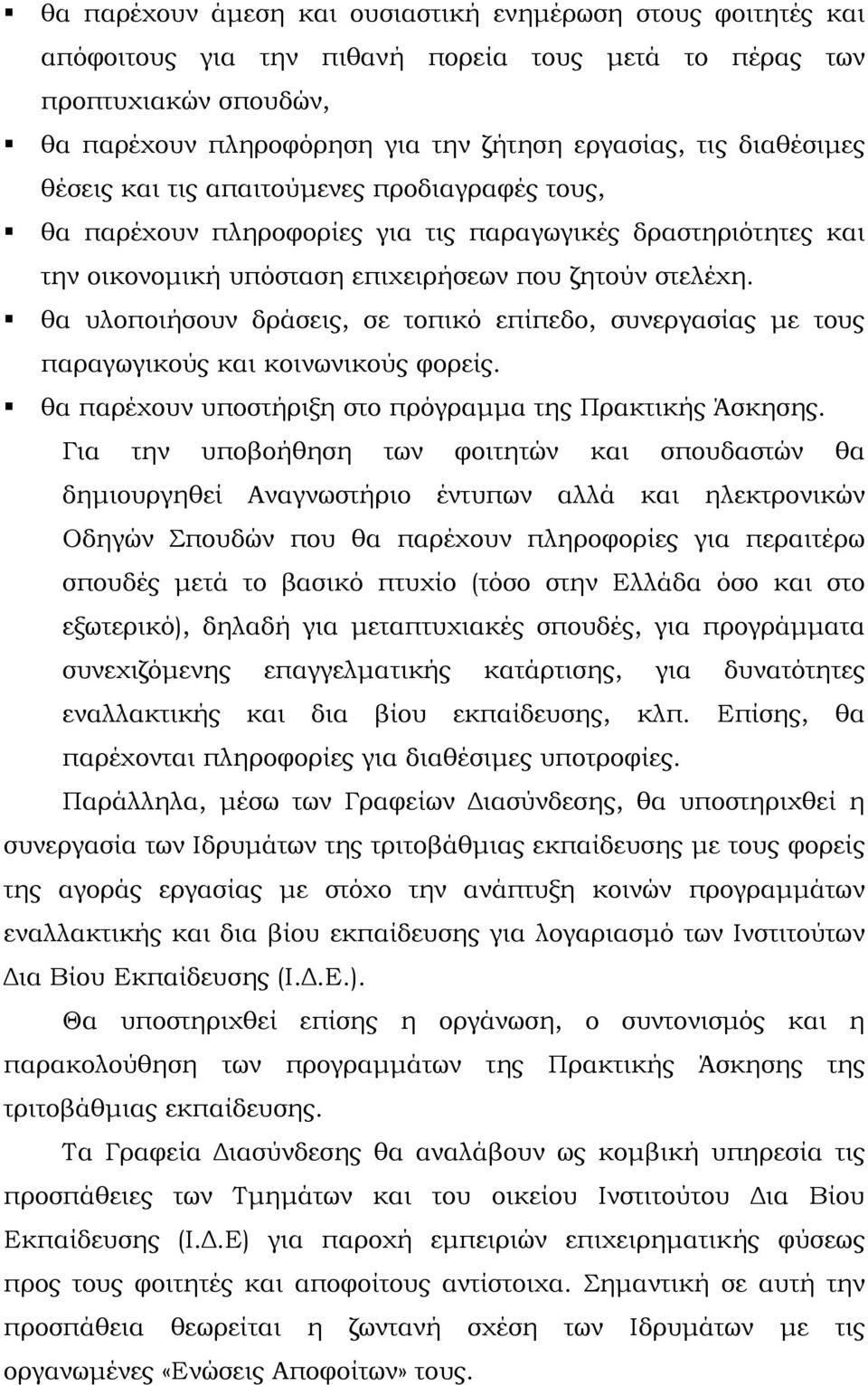 ▪ θα παρέχουν άμεση και ουσιαστική ενημέρωση στους φοιτητές και απόφοιτους για την πιθανή πορεία τους μετά το πέρας των προπτυχιακών σπουδών,

▪ θα παρέχουν πληροφόρηση για την ζήτηση εργασίας, τις διαθέσιμες θέσεις και τις απαιτούμενες προδιαγραφές τους,

▪ θα παρέχουν πληροφορίες για τις παραγωγικές δραστηριότητες και την οικονομική υπόσταση επιχειρήσεων που ζητούν στελέχη.

▪ θα υλοποιήσουν δράσεις, σε τοπικό επίπεδο, συνεργασίας με τους παραγωγικούς και κοινωνικούς φορείς.

▪ θα παρέχουν υποστήριξη στο πρόγραμμα της Πρακτικής Άσκησης.

Για την υποβοήθηση των φοιτητών και σπουδαστών θα δημιουργηθεί Αναγνωστήριο έντυπων αλλά και ηλεκτρονικών Οδηγών Σπουδών που θα παρέχουν πληροφορίες για περαιτέρω σπουδές μετά το βασικό πτυχίο (τόσο στην Ελλάδα όσο και στο εξωτερικό), δηλαδή για μεταπτυχιακές σπουδές, για προγράμματα συνεχιζόμενης επαγγελματικής κατάρτισης, για δυνατότητες εναλλακτικής και δια βίου εκπαίδευσης, κλπ. Επίσης, θα παρέχονται πληροφορίες για διαθέσιμες υποτροφίες.

Παράλληλα, μέσω των Γραφείων Διασύνδεσης, θα υποστηριχθεί η συνεργασία των Ιδρυμάτων της τριτοβάθμιας εκπαίδευσης με τους φορείς της αγοράς εργασίας με στόχο την ανάπτυξη κοινών προγραμμάτων εναλλακτικής και δια βίου εκπαίδευσης για λογαριασμό των Ινστιτούτων Δια Βίου Εκπαίδευσης (Ι.Δ.Ε.).

Θα υποστηριχθεί επίσης η οργάνωση, ο συντονισμός και η παρακολούθηση των προγραμμάτων της Πρακτικής Άσκησης της τριτοβάθμιας εκπαίδευσης.

Τα Γραφεία Διασύνδεσης θα αναλάβουν ως κομβική υπηρεσία τις προσπάθειες των Τμημάτων και του οικείου Ινστιτούτου Δια Βίου Εκπαίδευσης (Ι.Δ.Ε) για παροχή εμπειριών επιχειρηματικής φύσεως προς τους φοιτητές και αποφοίτους αντίστοιχα. Σημαντική σε αυτή την προσπάθεια θεωρείται η ζωντανή σχέση των Ιδρυμάτων με τις οργανωμένες «Ενώσεις Αποφοίτων» τους.